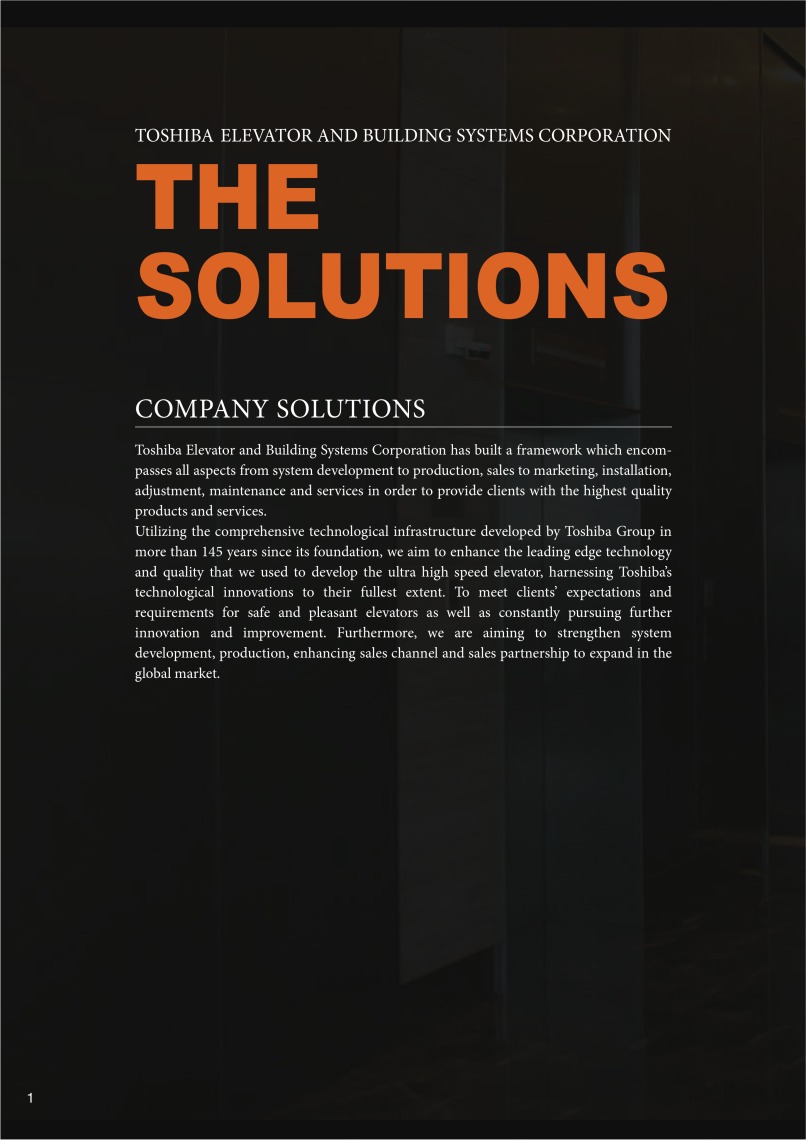 TOSHIBA ELEVATOR AND BUILDING SYSTEMS CORPORATION

THE SOLUTIONS

COMPANY SOLUTIONS

Toshiba Elevator and Building Systems Corporation has built a framework which encompasses all aspects from system development to production, sales to marketing, installation, adjustment, maintenance and services in order to provide clients with the highest quality products and services.

Utilizing the comprehensive technological infrastructure developed by Toshiba Group in more than 145 years since its foundation, we aim to enhance the leading edge technology and quality that we used to develop the ultra high speed elevator, harnessing Toshiba's technological innovations to their fullest extent. To meet clients' expectations and requirements for safe and pleasant elevators as well as constantly pursuing further innovation and improvement. Furthermore, we are aiming to strengthen system development, production, enhancing sales channel and sales partnership to expand in the global market.

1